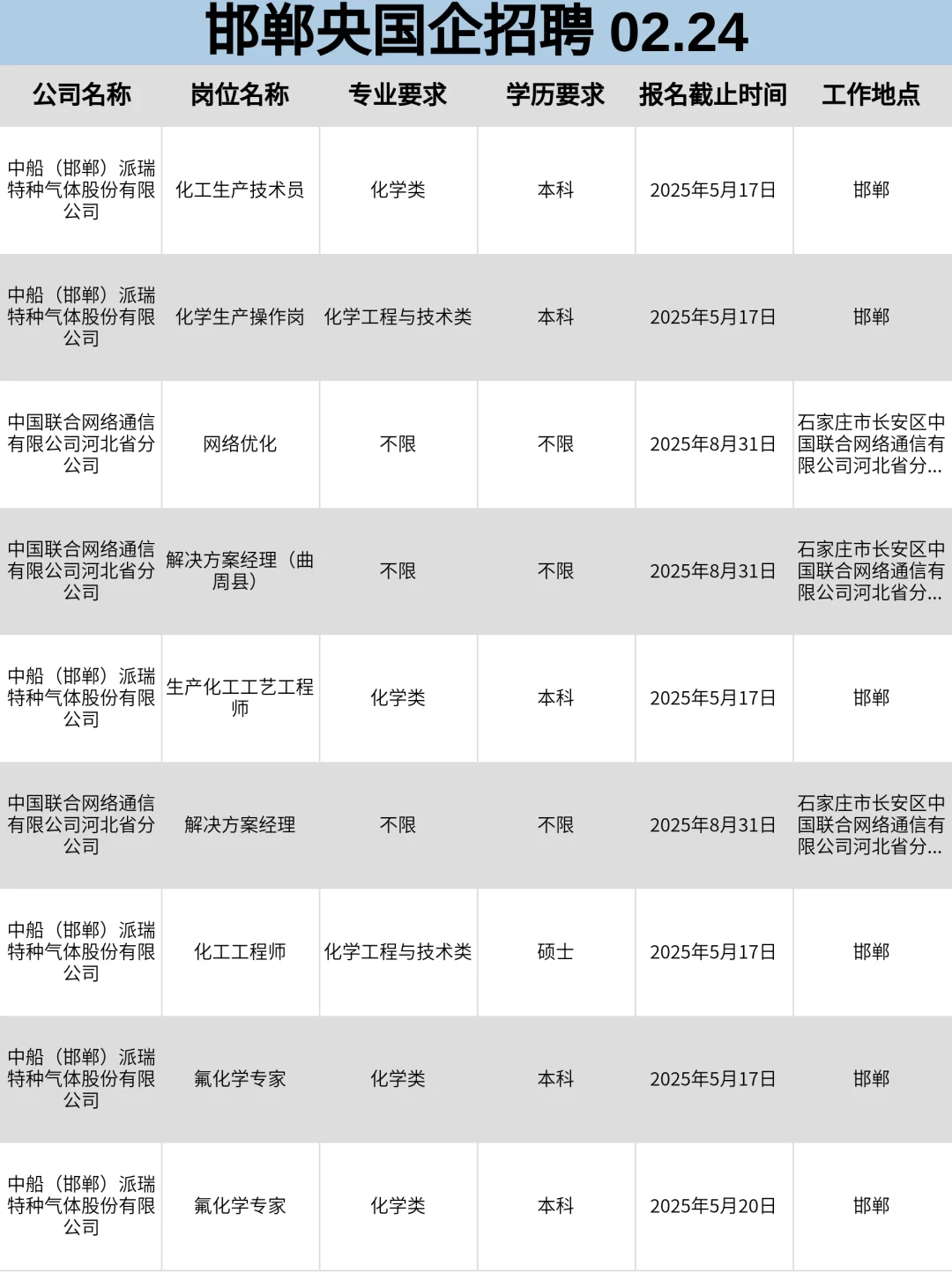 邯郸央国企招聘 02.24

| 公司名称 | 岗位名称 | 专业要求 | 学历要求 | 报名截止时间 | 工作地点 |
|---|---|---|---|---|---|
| 中船（邯郸）派瑞特种气体股份有限公司 | 化工生产技术员 | 化学类 | 本科 | 2025年5月17日 | 邯郸 |
| 中船（邯郸）派瑞特种气体股份有限公司 | 化学生产操作岗 | 化学工程与技术类 | 本科 | 2025年5月17日 | 邯郸 |
| 中国联合网络通信有限公司河北省分公司 | 网络优化 | 不限 | 不限 | 2025年8月31日 | 石家庄市长安区中国联合网络通信有限公司河北省分... |
| 中国联合网络通信有限公司河北省分公司 | 解决方案经理（曲周县） | 不限 | 不限 | 2025年8月31日 | 石家庄市长安区中国联合网络通信有限公司河北省分... |
| 中船（邯郸）派瑞特种气体股份有限公司 | 生产化工工艺工程师 | 化学类 | 本科 | 2025年5月17日 | 邯郸 |
| 中国联合网络通信有限公司河北省分公司 | 解决方案经理 | 不限 | 不限 | 2025年8月31日 | 石家庄市长安区中国联合网络通信有限公司河北省分... |
| 中船（邯郸）派瑞特种气体股份有限公司 | 化工工程师 | 化学工程与技术类 | 硕士 | 2025年5月17日 | 邯郸 |
| 中船（邯郸）派瑞特种气体股份有限公司 | 氟化学专家 | 化学类 | 本科 | 2025年5月17日 | 邯郸 |
| 中船（邯郸）派瑞特种气体股份有限公司 | 氟化学专家 | 化学类 | 本科 | 2025年5月20日 | 邯郸 |